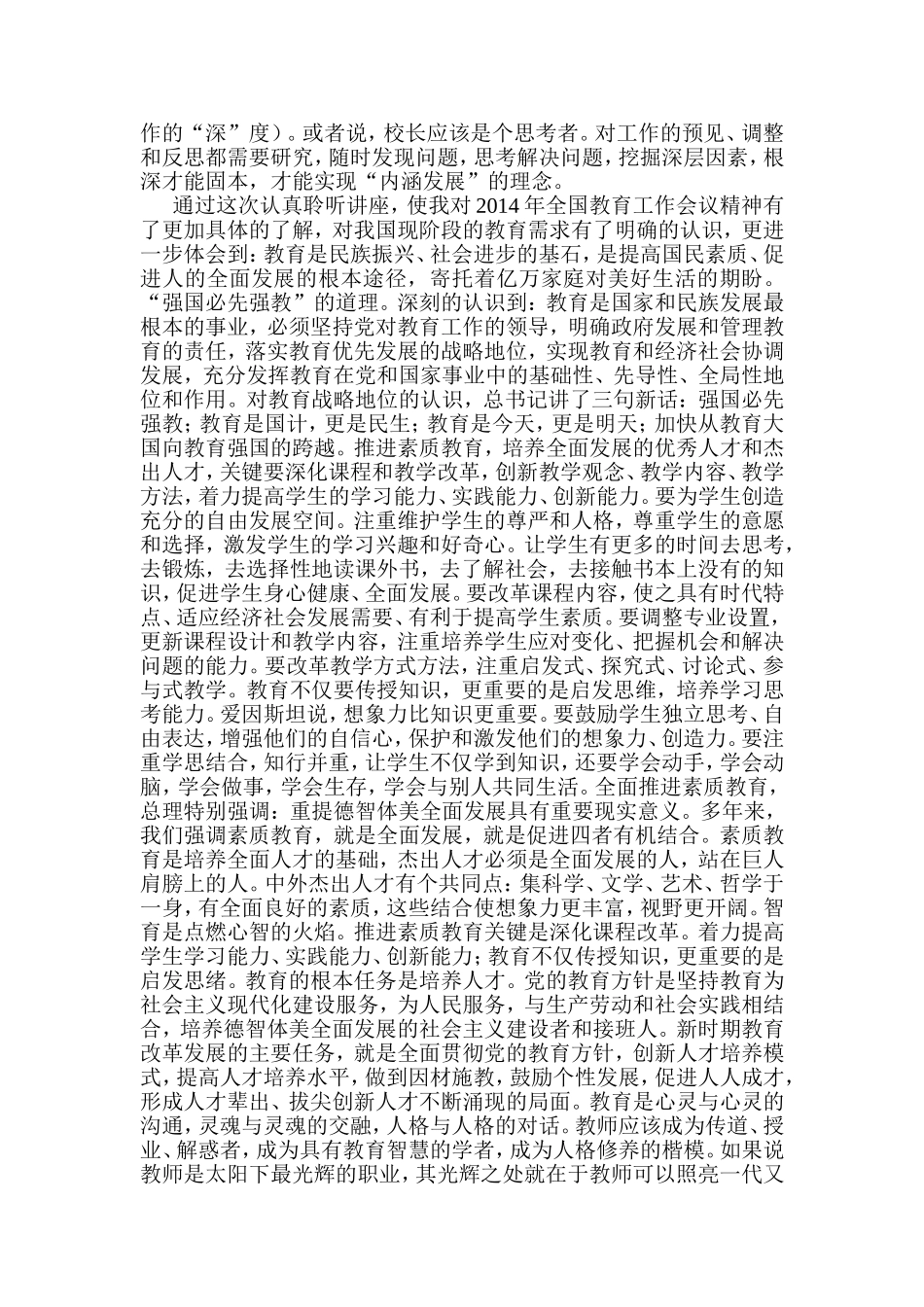 作的“深”度）。或者说，校长应该是个思考者。对工作的预见、调整和反思都需要研究，随时发现问题，思考解决问题，挖掘深层因素，根深才能固本，才能实现“内涵发展”的理念。

通过这次认真聆听讲座，使我对2014年全国教育工作会议精神有了更加具体的了解，对我国现阶段的教育需求有了明确的认识，更进一步体会到：教育是民族振兴、社会进步的基石，是提高国民素质、促进人的全面发展的根本途径，寄托着亿万家庭对美好生活的期盼。“强国必先强教”的道理。深刻的认识到：教育是国家和民族发展最根本的事业，必须坚持党对教育工作的领导，明确政府发展和管理教育的责任，落实教育优先发展的战略地位，实现教育和经济社会协调发展，充分发挥教育在党和国家事业中的基础性、先导性、全局性地位和作用。对教育战略地位的认识，总书记讲了三句新话：强国必先强教；教育是国计，更是民生；教育是今天，更是明天；加快从教育大国向教育强国的跨越。推进素质教育，培养全面发展的优秀人才和杰出人才，关键要深化课程和教学改革，创新教学观念、教学内容、教学方法，着力提高学生的学习能力、实践能力、创新能力。要为学生创造充分的自由发展空间。注重维护学生的尊严和人格，尊重学生的意愿和选择，激发学生的学习兴趣和好奇心。让学生有更多的时间去思考，去锻炼，去选择性地读课外书，去了解社会，去接触书本上没有的知识，促进学生身心健康、全面发展。要改革课程内容，使之具有时代特点、适应经济社会发展需要、有利于提高学生素质。要调整专业设置，更新课程设计和教学内容，注重培养学生应对变化、把握机会和解决问题的能力。要改革教学方式方法，注重启发式、探究式、讨论式、参与式教学。教育不仅要传授知识，更重要的是启发思维，培养学习思考能力。爱因斯坦说，想象力比知识更重要。要鼓励学生独立思考、自由表达，增强他们的自信心，保护和激发他们的想象力、创造力。要注重学思结合，知行并重，让学生不仅学到知识，还要学会动手，学会动脑，学会做事，学会生存，学会与别人共同生活。全面推进素质教育，总理特别强调：重提德智体美全面发展具有重要现实意义。多年来，我们强调素质教育，就是全面发展，就是促进四者有机结合。素质教育是培养全面人才的基础，杰出人才必须是全面发展的人，站在巨人肩膀上的人。中外杰出人才有个共同点：集科学、文学、艺术、哲学于一身，有全面良好的素质，这些结合使想象力更丰富，视野更开阔。智育是点燃心智的火焰。推进素质教育关键是深化课程改革。着力提高学生学习能力、实践能力、创新能力；教育不仅传授知识，更重要的是启发思绪。教育的根本任务是培养人才。党的教育方针是坚持教育为社会主义现代化建设服务，为人民服务，与生产劳动和社会实践相结合，培养德智体美全面发展的社会主义建设者和接班人。新时期教育改革发展的主要任务，就是全面贯彻党的教育方针，创新人才培养模式，提高人才培养水平，做到因材施教，鼓励个性发展，促进人人成才，形成人才辈出、拔尖创新人才不断涌现的局面。教育是心灵与心灵的沟通，灵魂与灵魂的交融，人格与人格的对话。教师应该成为传道、授业、解惑者，成为具有教育智慧的学者，成为人格修养的楷模。如果说教师是太阳下最光辉的职业，其光辉之处就在于教师可以照亮一代又